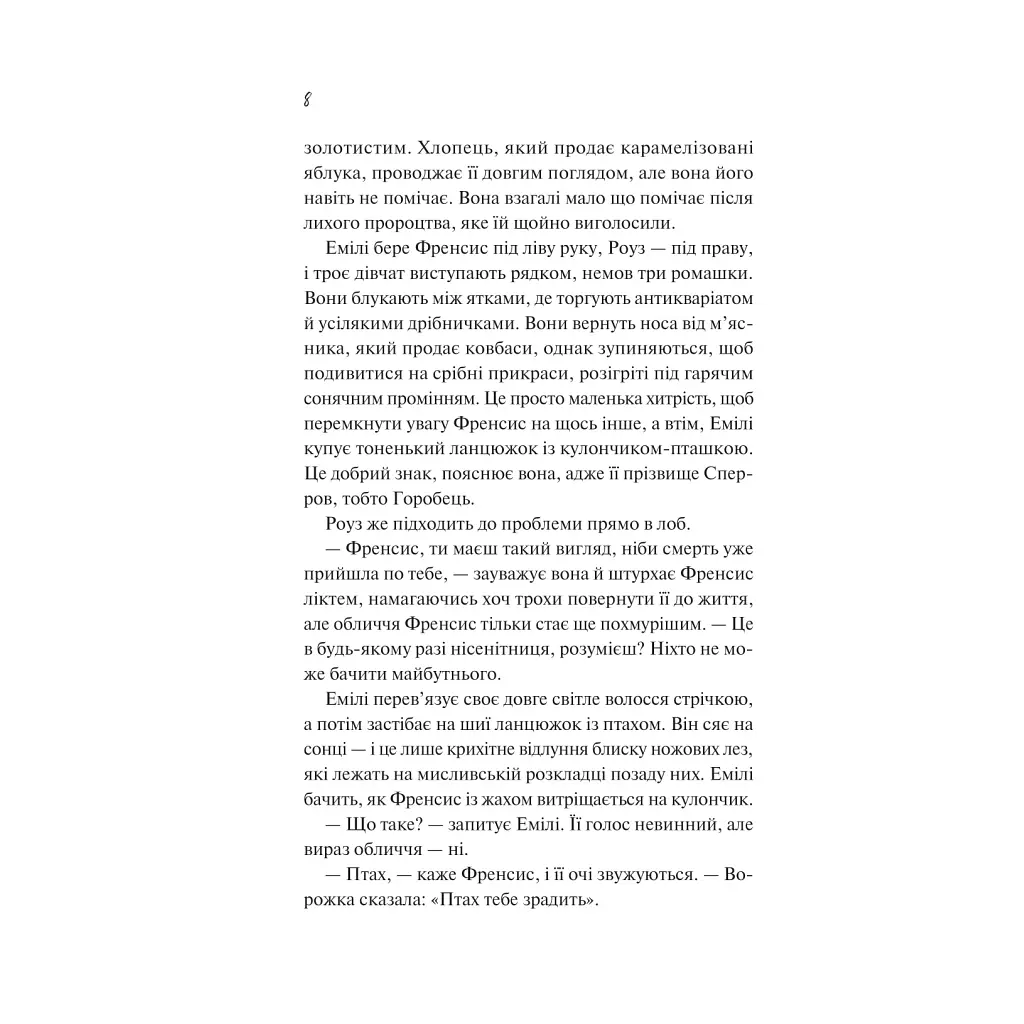 8

золотистим. Хлопець, який продає карамелізовані яблука, проводжає її довгим поглядом, але вона його навіть не помічає. Вона взагалі мало що помічає після лихого пророцтва, яке їй щойно виголосили.

Емілі бере Френсис під ліву руку, Роуз — під праву, і троє дівчат виступають рядком, немов три ромашки. Вони блукають між ятками, де торгують антикваріатом й усілякими дрібничками. Вони вернуть носа від м'ясника, який продає ковбаси, однак зупиняються, щоб подивитися на срібні прикраси, розігріті під гарячим сонячним промінням. Це просто маленька хитрість, щоб перемкнути увагу Френсис на щось інше, а втім, Емілі купує тоненький ланцюжок із кулончиком-пташкою. Це добрий знак, пояснює вона, адже її прізвище Сперров, тобто Горобець.

Роуз же підходить до проблеми прямо в лоб.

— Френсис, ти маєш такий вигляд, ніби смерть уже прийшла по тебе, — зауважує вона й штурхає Френсис ліктем, намагаючись хоч трохи повернути її до життя, але обличчя Френсис тільки стає ще похмурішим. — Це в будь-якому разі нісенітниця, розумієш? Ніхто не може бачити майбутнього.

Емілі перев'язує своє довге світле волосся стрічкою, а потім застібає на шиї ланцюжок із птахом. Він сяє на сонці — і це лише крихітне відлуння блиску ножових лез, які лежать на мисливській розкладці позаду них. Емілі бачить, як Френсис із жахом витріщається на кулончик.

— Що таке? — запитує Емілі. Її голос невинний, але вираз обличчя — ні.

— Птах, — каже Френсис, і її очі звужуються. — Ворожка сказала: «Птах тебе зрадить».